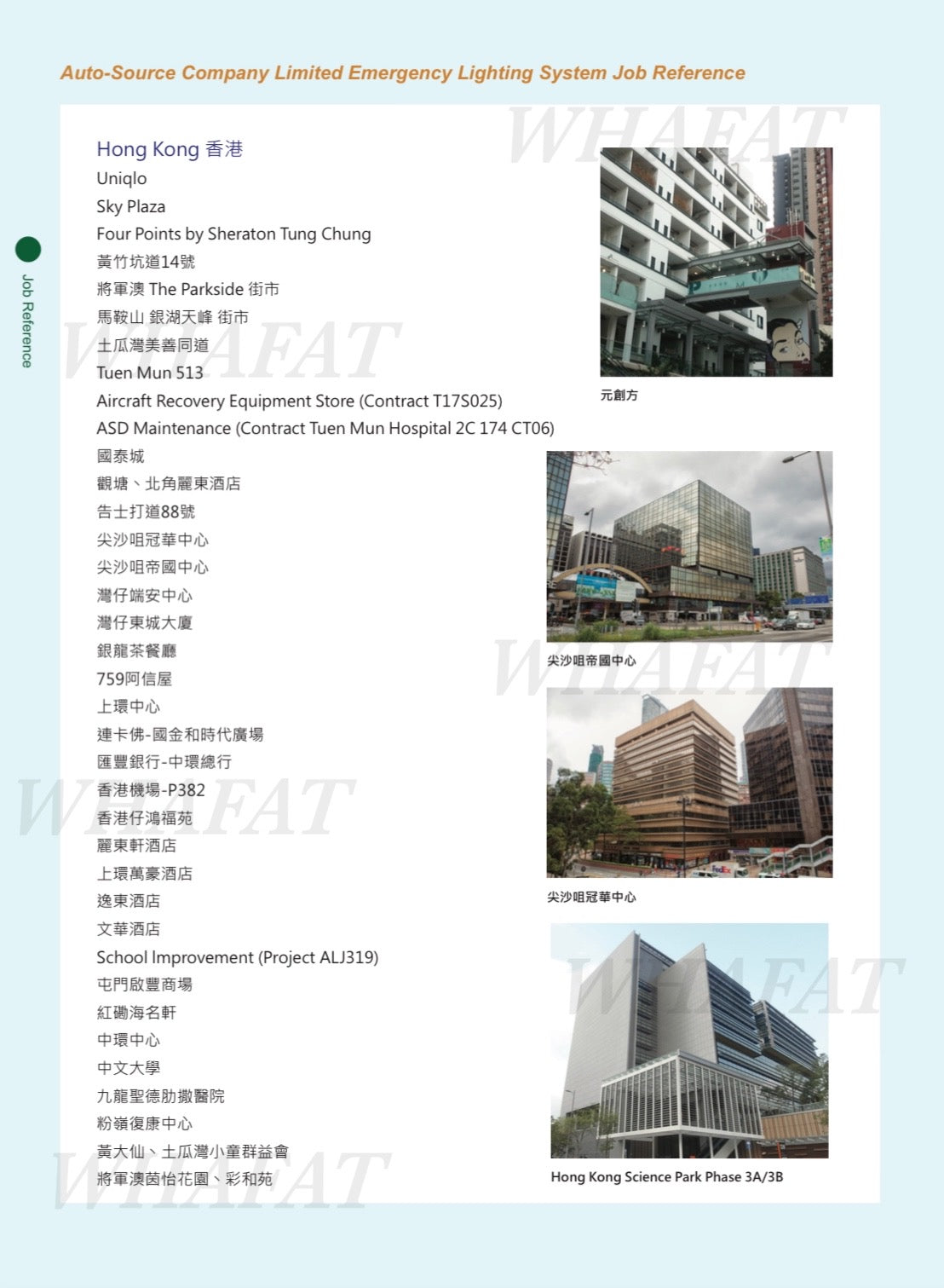 Auto-Source Company Limited Emergency Lighting System Job Reference

Job Reference

Hong Kong 香港
Uniqlo
Sky Plaza
Four Points by Sheraton Tung Chung
黃竹坑道14號
將軍澳 The Parkside 街市
馬鞍山 銀湖天峰 街市
土瓜灣美善同道
Tuen Mun 513
Aircraft Recovery Equipment Store (Contract T17S025)
ASD Maintenance (Contract Tuen Mun Hospital 2C 174 CT06)
國泰城
觀塘、北角麗東酒店
告士打道88號
尖沙咀冠華中心
尖沙咀帝國中心
灣仔端安中心
灣仔東城大廈
銀龍茶餐廳
759阿信屋
上環中心
連卡佛-國金和時代廣場
匯豐銀行-中環總行
香港機場-P382
香港仔鴻福苑
麗東軒酒店
上環萬豪酒店
逸東酒店
文華酒店
School Improvement (Project ALJ319)
屯門啟豐商場
紅磡海名軒
中環中心
中文大學
九龍聖德肋撒醫院
粉嶺復康中心
黃大仙、土瓜灣小童群益會
將軍澳茵怡花園、彩和苑

元創方

尖沙咀帝國中心

尖沙咀冠華中心

Hong Kong Science Park Phase 3A/3B

WHAFAT